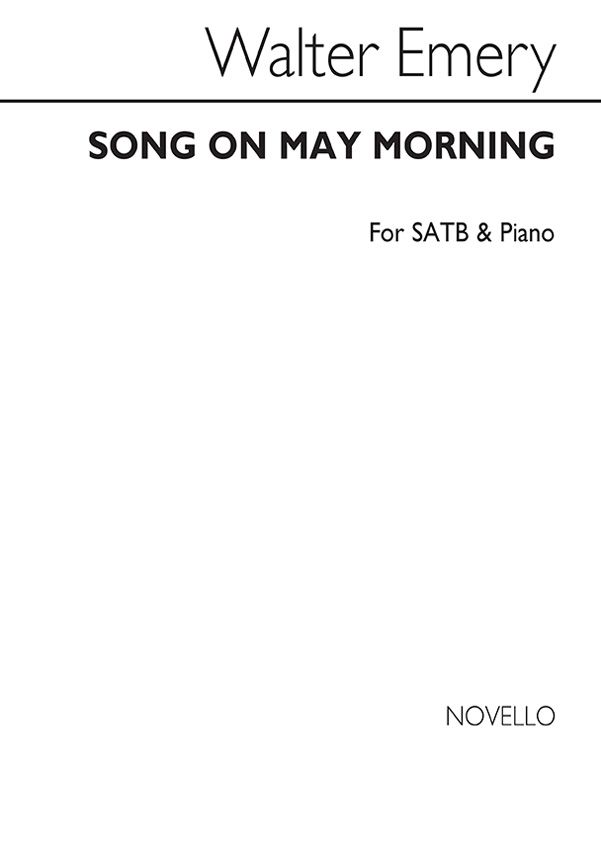 Walter Emery

SONG ON MAY MORNING

For SATB & Piano

NOVELLO